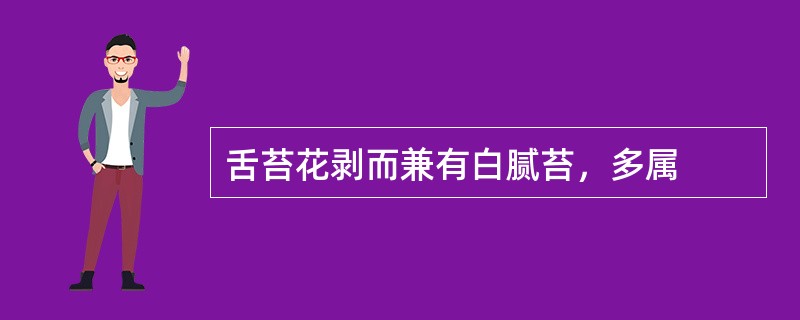 舌苔花剥而兼有白腻苔，多属